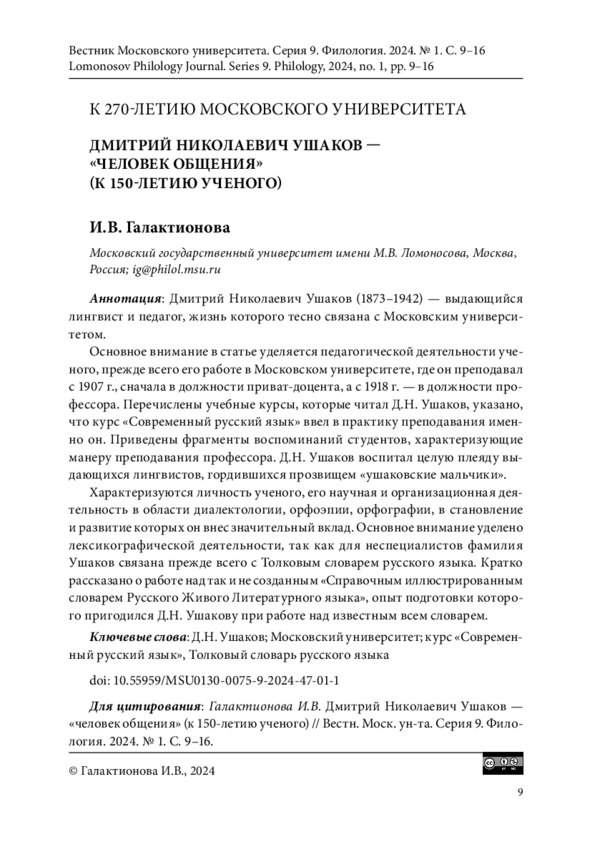 Вестник Московского университета. Серия 9. Филология. 2024. № 1. С. 9–16
Lomonosov Philology Journal. Series 9. Philology, 2024, no. 1, pp. 9–16

К 270-ЛЕТИЮ МОСКОВСКОГО УНИВЕРСИТЕТА

ДМИТРИЙ НИКОЛАЕВИЧ УШАКОВ — «ЧЕЛОВЕК ОБЩЕНИЯ» (К 150-ЛЕТИЮ УЧЕНОГО)

И.В. Галактионова

Московский государственный университет имени М.В. Ломоносова, Москва, Россия; ig@philol.msu.ru

Аннотация: Дмитрий Николаевич Ушаков (1873–1942) — выдающийся лингвист и педагог, жизнь которого тесно связана с Московским университетом.

Основное внимание в статье уделяется педагогической деятельности ученого, прежде всего его работе в Московском университете, где он преподавал с 1907 г., сначала в должности приват-доцента, а с 1918 г. — в должности профессора. Перечислены учебные курсы, которые читал Д.Н. Ушаков, указано, что курс «Современный русский язык» ввел в практику преподавания именно он. Приведены фрагменты воспоминаний студентов, характеризующие манеру преподавания профессора. Д.Н. Ушаков воспитал целую плеяду выдающихся лингвистов, гордившихся прозвищем «ушаковские мальчики».

Характеризуются личность ученого, его научная и организационная деятельность в области диалектологии, орфоэпии, орфографии, в становление и развитие которых он внес значительный вклад. Основное внимание уделено лексикографической деятельности, так как для неспециалистов фамилия Ушаков связана прежде всего с Толковым словарем русского языка. Кратко рассказано о работе над так и не созданным «Справочным иллюстрированным словарем Русского Живого Литературного языка», опыт подготовки которого пригодился Д.Н. Ушакову при работе над известным всем словарем.

Ключевые слова: Д.Н. Ушаков; Московский университет; курс «Современный русский язык», Толковый словарь русского языка

doi: 10.55959/MSU0130-0075-9-2024-47-01-1

Для цитирования: Галактионова И.В. Дмитрий Николаевич Ушаков — «человек общения» (к 150-летию ученого) // Вестн. Моск. ун-та. Серия 9. Филология. 2024. № 1. С. 9–16.

© Галактионова И.В., 2024

9